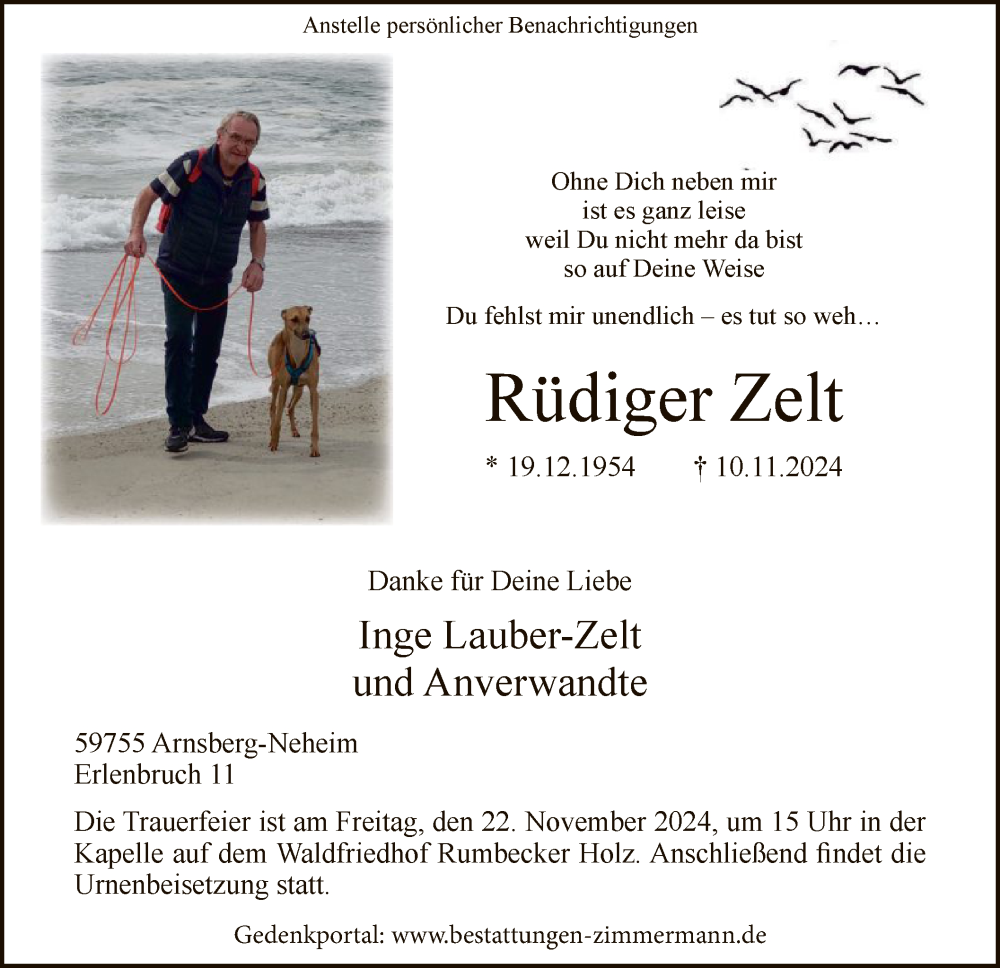 Anstelle persönlicher Benachrichtigungen

Ohne Dich neben mir
ist es ganz leise
weil Du nicht mehr da bist
so auf Deine Weise

Du fehlst mir unendlich – es tut so weh…

Rüdiger Zelt

* 19.12.1954 † 10.11.2024

Danke für Deine Liebe

Inge Lauber-Zelt
und Anverwandte

59755 Arnsberg-Neheim
Erlenbruch 11

Die Trauerfeier ist am Freitag, den 22. November 2024, um 15 Uhr in der Kapelle auf dem Waldfriedhof Rumbecker Holz. Anschließend findet die Urnenbeisetzung statt.

Gedenkportal: www.bestattungen-zimmermann.de